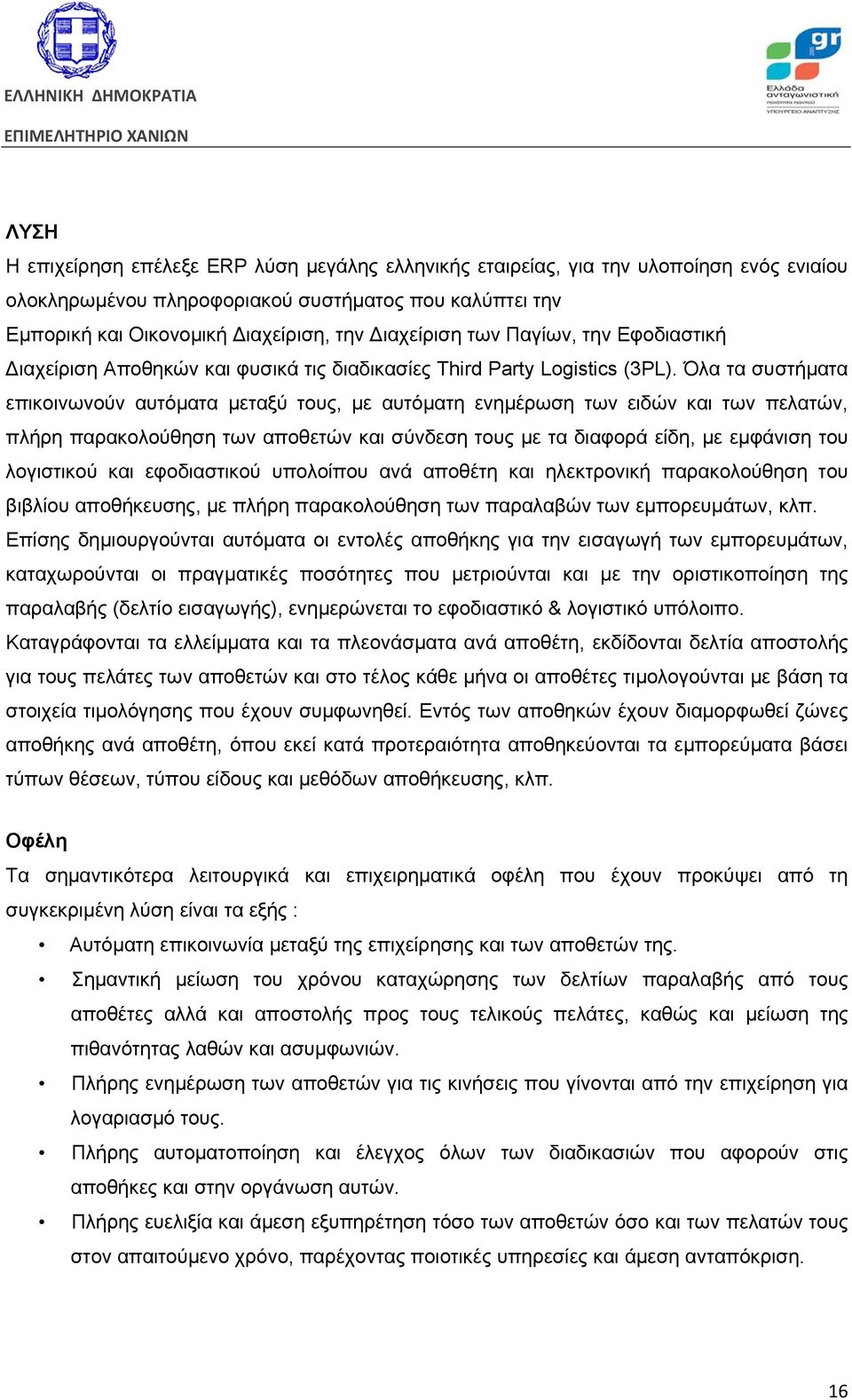 ΕΛΛΗΝΙΚΗ ΔΗΜΟΚΡΑΤΙΑ
ΕΠΙΜΕΛΗΤΗΡΙΟ ΧΑΝΙΩΝ

gr
Ελλάδα ανταγωνιστική
ποιότητα παντού
ΥΠΟΥΡΓΕΙΟ ΑΝΑΠΤΥΞΗΣ

ΛΥΣΗ
Η επιχείρηση επέλεξε ERP λύση μεγάλης ελληνικής εταιρείας, για την υλοποίηση ενός ενιαίου ολοκληρωμένου πληροφοριακού συστήματος που καλύπτει την Εμπορική και Οικονομική Διαχείριση, την Διαχείριση των Παγίων, την Εφοδιαστική Διαχείριση Αποθηκών και φυσικά τις διαδικασίες Third Party Logistics (3PL). Όλα τα συστήματα επικοινωνούν αυτόματα μεταξύ τους, με αυτόματη ενημέρωση των ειδών και των πελατών, πλήρη παρακολούθηση των αποθετών και σύνδεση τους με τα διαφορά είδη, με εμφάνιση του λογιστικού και εφοδιαστικού υπολοίπου ανά αποθέτη και ηλεκτρονική παρακολούθηση του βιβλίου αποθήκευσης, με πλήρη παρακολούθηση των παραλαβών των εμπορευμάτων, κλπ. Επίσης δημιουργούνται αυτόματα οι εντολές αποθήκης για την εισαγωγή των εμπορευμάτων, καταχωρούνται οι πραγματικές ποσότητες που μετριούνται και με την οριστικοποίηση της παραλαβής (δελτίο εισαγωγής), ενημερώνεται το εφοδιαστικό & λογιστικό υπόλοιπο. Καταγράφονται τα ελλείμματα και τα πλεονάσματα ανά αποθέτη, εκδίδονται δελτία αποστολής για τους πελάτες των αποθετών και στο τέλος κάθε μήνα οι αποθέτες τιμολογούνται με βάση τα στοιχεία τιμολόγησης που έχουν συμφωνηθεί. Εντός των αποθηκών έχουν διαμορφωθεί ζώνες αποθήκης ανά αποθέτη, όπου εκεί κατά προτεραιότητα αποθηκεύονται τα εμπορεύματα βάσει τύπων θέσεων, τύπου είδους και μεθόδων αποθήκευσης, κλπ.

Οφέλη
Τα σημαντικότερα λειτουργικά και επιχειρηματικά οφέλη που έχουν προκύψει από τη συγκεκριμένη λύση είναι τα εξής :
• Αυτόματη επικοινωνία μεταξύ της επιχείρησης και των αποθετών της.
• Σημαντική μείωση του χρόνου καταχώρησης των δελτίων παραλαβής από τους αποθέτες αλλά και αποστολής προς τους τελικούς πελάτες, καθώς και μείωση της πιθανότητας λαθών και ασυμφωνιών.
• Πλήρης ενημέρωση των αποθετών για τις κινήσεις που γίνονται από την επιχείρηση για λογαριασμό τους.
• Πλήρης αυτοματοποίηση και έλεγχος όλων των διαδικασιών που αφορούν στις αποθήκες και στην οργάνωση αυτών.
• Πλήρης ευελιξία και άμεση εξυπηρέτηση τόσο των αποθετών όσο και των πελατών τους στον απαιτούμενο χρόνο, παρέχοντας ποιοτικές υπηρεσίες και άμεση ανταπόκριση.

16